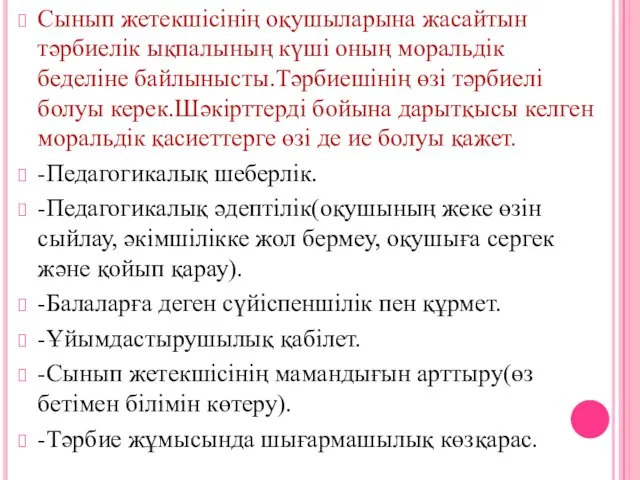 Сынып жетекшісінің оқушыларына жасайтын тәрбиелік ықпалының күші оның моральдік беделіне байлынысты.Тәрбиешінің өзі тәрбиелі болуы керек.Шәкірттерді бойына дарытқысы келген моральдік қасиеттерге өзі де ие болуы қажет.

-Педагогикалық шеберлік.

-Педагогикалық әдептілік(оқушының жеке өзін сыйлау, әкімшілікке жол бермеу, оқушыға сергек және қойып қарау).

-Балаларға деген сүйіспеншілік пен құрмет.

-Ұйымдастырушылық қабілет.

-Сынып жетекшісінің мамандығын арттыру(өз бетімен білімін көтеру).

-Тәрбие жұмысында шығармашылық көзқарас.